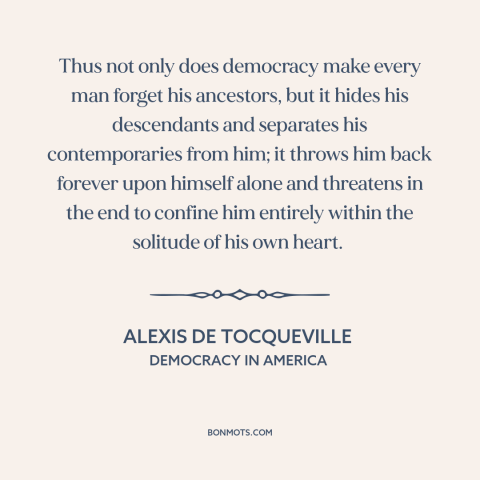 Thus not only does democracy make every man forget his ancestors, but it hides his descendants and separates his contemporaries from him; it throws him back forever upon himself alone and threatens in the end to confine him entirely within the solitude of his own heart.

ALEXIS DE TOCQUEVILLE
DEMOCRACY IN AMERICA

BONMOTS.COM